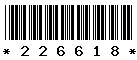 * 2 2 6 6 1 8 *